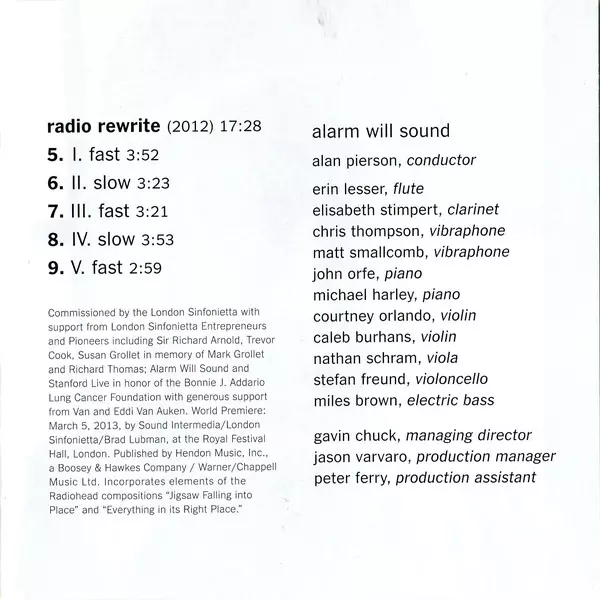 radio rewrite (2012) 17:28

5. I. fast 3:52
6. II. slow 3:23
7. III. fast 3:21
8. IV. slow 3:53
9. V. fast 2:59

Commissioned by the London Sinfonietta with support from London Sinfonietta Entrepreneurs and Pioneers including Sir Richard Arnold, Trevor Cook, Susan Grollet in memory of Mark Grollet and Richard Thomas; Alarm Will Sound and Stanford Live in honor of the Bonnie J. Addario Lung Cancer Foundation with generous support from Van and Eddi Van Auken. World Premiere: March 5, 2013, by Sound Intermedia/London Sinfonietta/Brad Lubman, at the Royal Festival Hall, London. Published by Hendon Music, Inc., a Boosey & Hawkes Company / Warner/Chappell Music Ltd. Incorporates elements of the Radiohead compositions "Jigsaw Falling into Place" and "Everything in its Right Place."

alarm will sound

alan pierson, conductor

erin lesser, flute
elisabeth stimpert, clarinet
chris thompson, vibraphone
matt smallcomb, vibraphone
john orfe, piano
michael harley, piano
courtney orlando, violin
caleb burhans, violin
nathan schram, viola
stefan freund, violoncello
miles brown, electric bass

gavin chuck, managing director
jason varvaro, production manager
peter ferry, production assistant